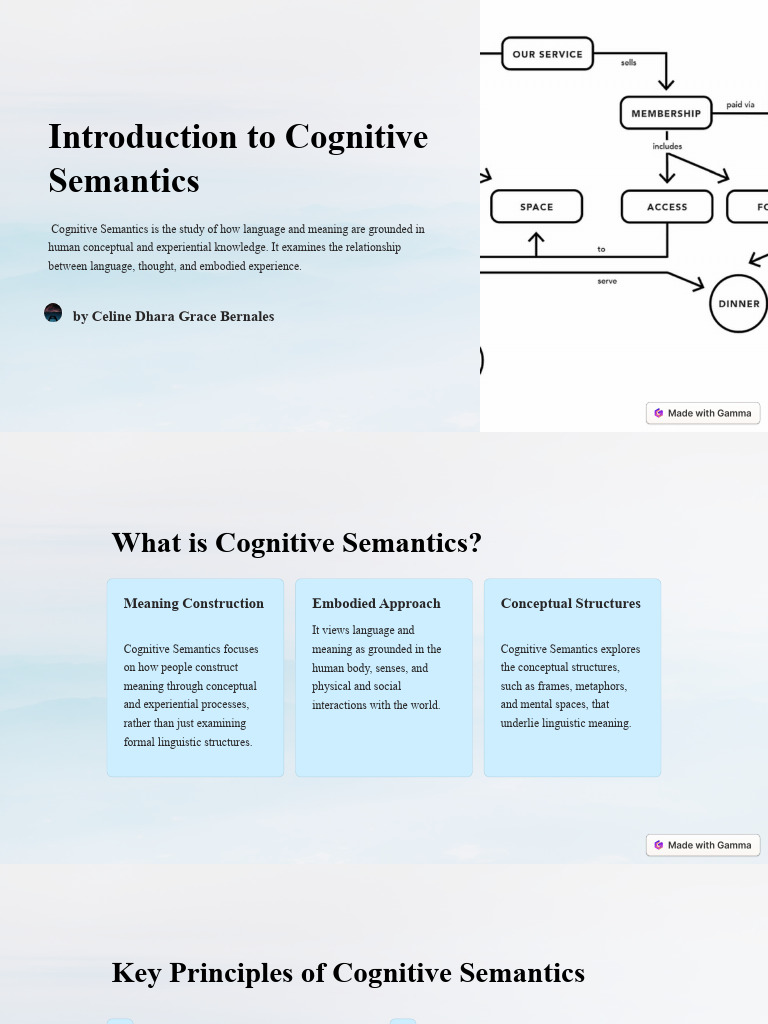 Introduction to Cognitive Semantics

Cognitive Semantics is the study of how language and meaning are grounded in human conceptual and experiential knowledge. It examines the relationship between language, thought, and embodied experience.

by Celine Dhara Grace Bernales

OUR SERVICE

sells

MEMBERSHIP

paid via

includes

SPACE

ACCESS

FO

to

serve

DINNER

Made with Gamma

What is Cognitive Semantics?

Meaning Construction

Cognitive Semantics focuses on how people construct meaning through conceptual and experiential processes, rather than just examining formal linguistic structures.

Embodied Approach

It views language and meaning as grounded in the human body, senses, and physical and social interactions with the world.

Conceptual Structures

Cognitive Semantics explores the conceptual structures, such as frames, metaphors, and mental spaces, that underlie linguistic meaning.

Made with Gamma

Key Principles of Cognitive Semantics